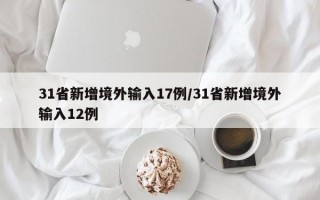 31省新增境外输入17例/31省新增境外输入12例